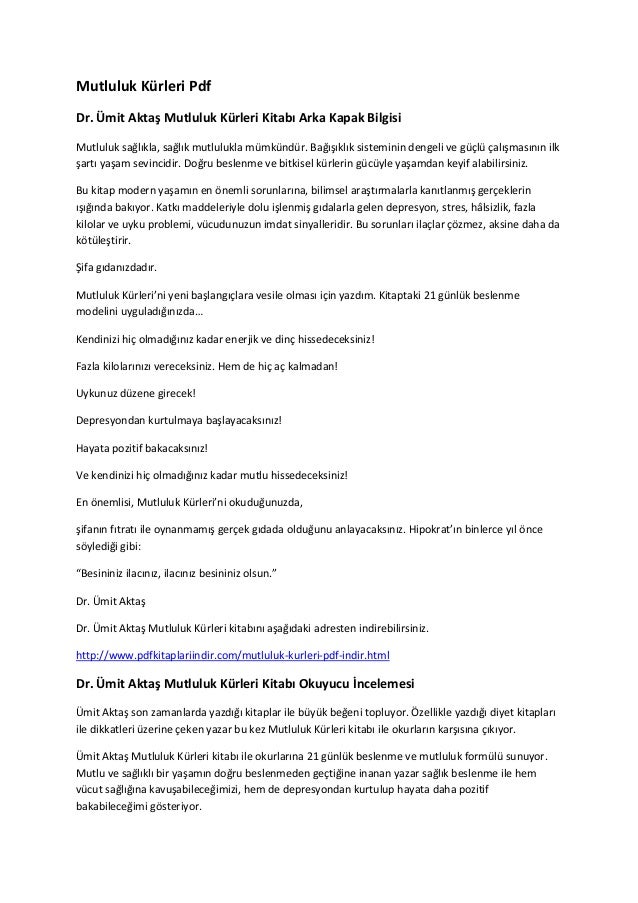 Mutluluk Kürleri Pdf

Dr. Ümit Aktaş Mutluluk Kürleri Kitabı Arka Kapak Bilgisi

Mutluluk sağlıkla, sağlık mutlulukla mümkündür. Bağışıklık sisteminin dengeli ve güçlü çalışmasının ilk şartı yaşam sevincidir. Doğru beslenme ve bitkisel kürlerin gücüyle yaşamdan keyif alabilirsiniz.

Bu kitap modern yaşamın en önemli sorunlarına, bilimsel araştırmalarla kanıtlanmış gerçeklerin ışığında bakıyor. Katkı maddeleriyle dolu işlenmiş gıdalarla gelen depresyon, stres, hâlsizlik, fazla kilolar ve uyku problemi, vücudunuzun imdat sinyalleridir. Bu sorunları ilaçlar çözmez, aksine daha da kötüleştirir.

Şifa gıdanızdadır.

Mutluluk Kürleri'ni yeni başlangıçlara vesile olması için yazdım. Kitaptaki 21 günlük beslenme modelini uyguladığınızda…

Kendinizi hiç olmadığınız kadar enerjik ve dinç hissedeceksiniz!

Fazla kilolarınızı vereceksiniz. Hem de hiç aç kalmadan!

Uykunuz düzene girecek!

Depresyondan kurtulmaya başlayacaksınız!

Hayata pozitif bakacaksınız!

Ve kendinizi hiç olmadığınız kadar mutlu hissedeceksiniz!

En önemlisi, Mutluluk Kürleri'ni okuduğunuzda,

şifanın fıtratı ile oynanmamış gerçek gıdada olduğunu anlayacaksınız. Hipokrat'ın binlerce yıl önce söylediği gibi:

"Besininiz ilacınız, ilacınız besininiz olsun."

Dr. Ümit Aktaş

Dr. Ümit Aktaş Mutluluk Kürleri kitabını aşağıdaki adresten indirebilirsiniz.

http://www.pdfkitaplariindir.com/mutluluk-kurleri-pdf-indir.html

Dr. Ümit Aktaş Mutluluk Kürleri Kitabı Okuyucu İncelemesi

Ümit Aktaş son zamanlarda yazdığı kitaplar ile büyük beğeni topluyor. Özellikle yazdığı diyet kitapları ile dikkatleri üzerine çeken yazar bu kez Mutluluk Kürleri kitabı ile okurların karşısına çıkıyor.

Ümit Aktaş Mutluluk Kürleri kitabı ile okurlarına 21 günlük beslenme ve mutluluk formülü sunuyor. Mutlu ve sağlıklı bir yaşamın doğru beslenmeden geçtiğine inanan yazar sağlık beslenme ile hem vücut sağlığına kavuşabileceğimizi, hem de depresyondan kurtulup hayata daha pozitif bakabileceğimi gösteriyor.